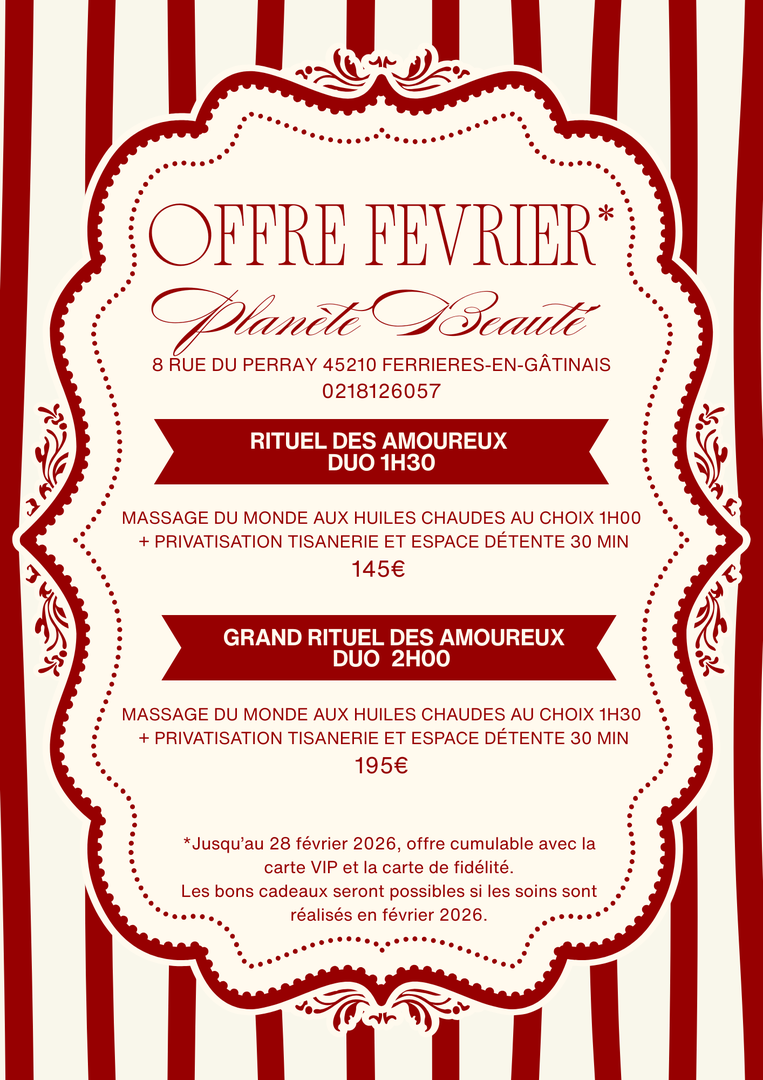 OFFRE FEVRIER*

Planète Beauté

8 RUE DU PERRAY 45210 FERRIERES-EN-GÂTINAIS
0218126057

RITUEL DES AMOUREUX
DUO 1H30

MASSAGE DU MONDE AUX HUILES CHAUDES AU CHOIX 1H00
+ PRIVATISATION TISANERIE ET ESPACE DÉTENTE 30 MIN
145€

GRAND RITUEL DES AMOUREUX
DUO 2H00

MASSAGE DU MONDE AUX HUILES CHAUDES AU CHOIX 1H30
+ PRIVATISATION TISANERIE ET ESPACE DÉTENTE 30 MIN
195€

*Jusqu'au 28 février 2026, offre cumulable avec la carte VIP et la carte de fidélité.
Les bons cadeaux seront possibles si les soins sont réalisés en février 2026.